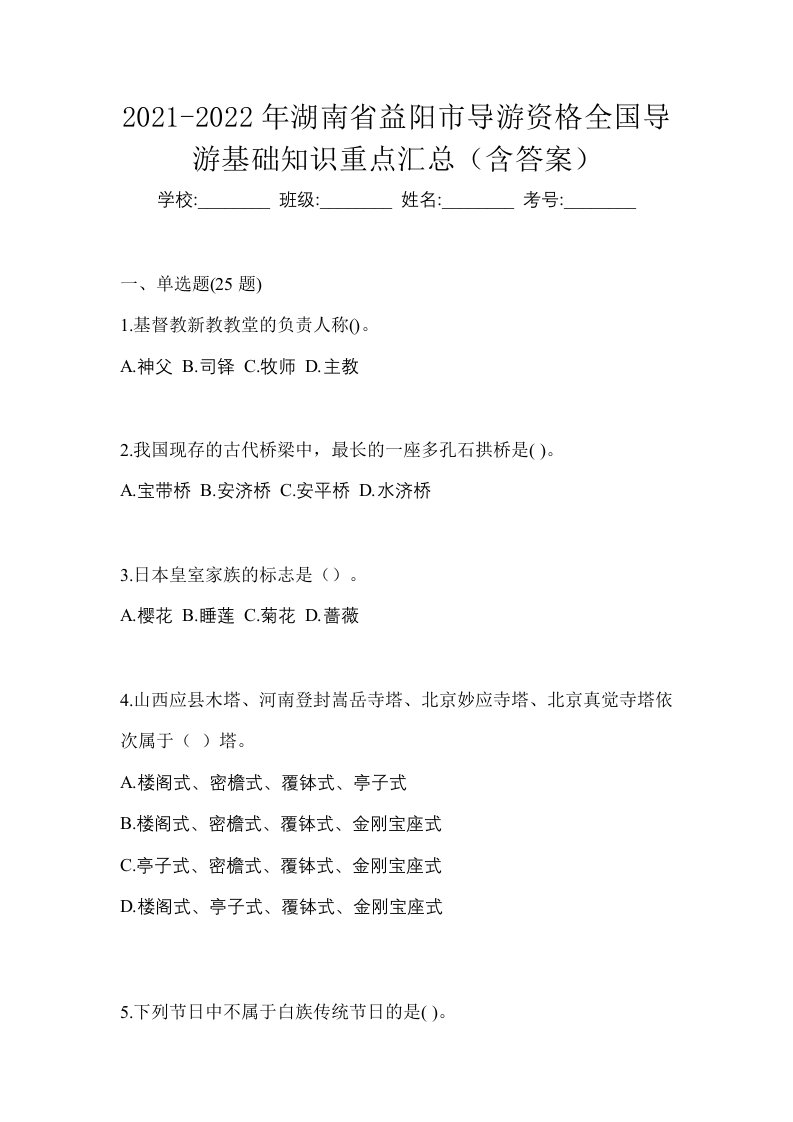 2021-2022年湖南省益阳市导游资格全国导游基础知识重点汇总（含答案）

学校:________ 班级:________ 姓名:________ 考号:________

一、单选题(25 题)

1.基督教新教教堂的负责人称()。

A.神父 B.司铎 C.牧师 D.主教

2.我国现存的古代桥梁中，最长的一座多孔石拱桥是( )。

A.宝带桥 B.安济桥 C.安平桥 D.水济桥

3.日本皇室家族的标志是（）。

A.樱花 B.睡莲 C.菊花 D.蔷薇

4.山西应县木塔、河南登封嵩岳寺塔、北京妙应寺塔、北京真觉寺塔依次属于（ ）塔。

A.楼阁式、密檐式、覆钵式、亭子式

B.楼阁式、密檐式、覆钵式、金刚宝座式

C.亭子式、密檐式、覆钵式、金刚宝座式

D.楼阁式、亭子式、覆钵式、金刚宝座式

5.下列节日中不属于白族传统节日的是( )。